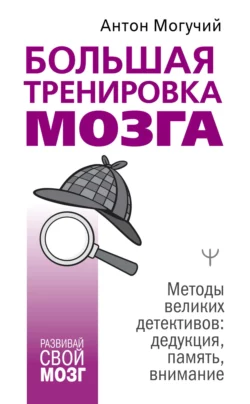 Антон Могучий

БОЛЬШАЯ ТРЕНИРОВКА МОЗГА

Ψ

Методы великих детективов: дедукция, память, внимание

РАЗВИВАЙ СВОЙ МОЗГ